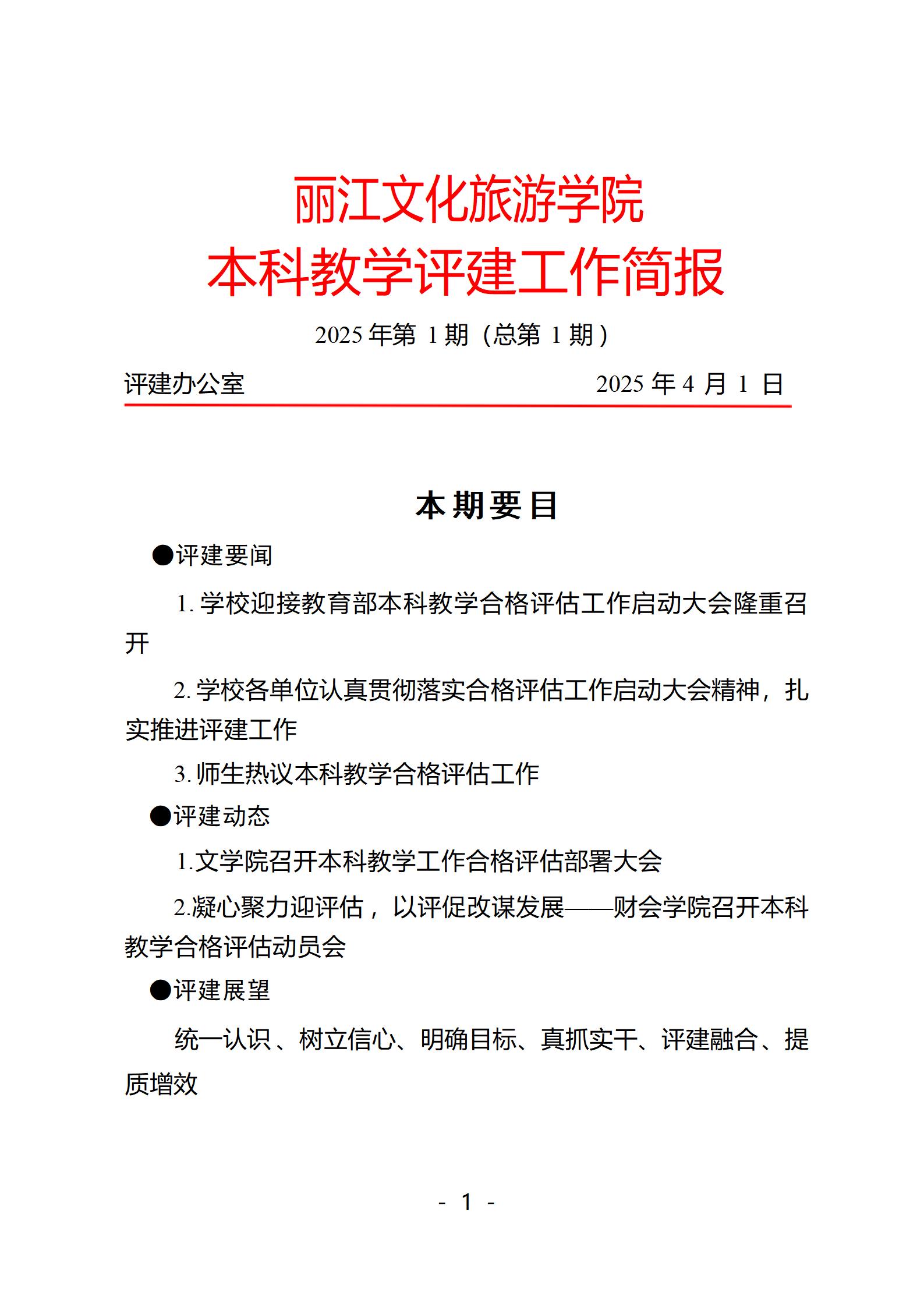 丽江文化旅游学院
本科教学评建工作简报

2025 年第 1 期（总第 1 期）

评建办公室　　2025 年 4 月 1 日

本期要目

●评建要闻

1. 学校迎接教育部本科教学合格评估工作启动大会隆重召开

2. 学校各单位认真贯彻落实合格评估工作启动大会精神，扎实推进评建工作

3. 师生热议本科教学合格评估工作

●评建动态

1.文学院召开本科教学工作合格评估部署大会

2.凝心聚力迎评估，以评促改谋发展——财会学院召开本科教学合格评估动员会

●评建展望

统一认识、树立信心、明确目标、真抓实干、评建融合、提质增效

- 1 -